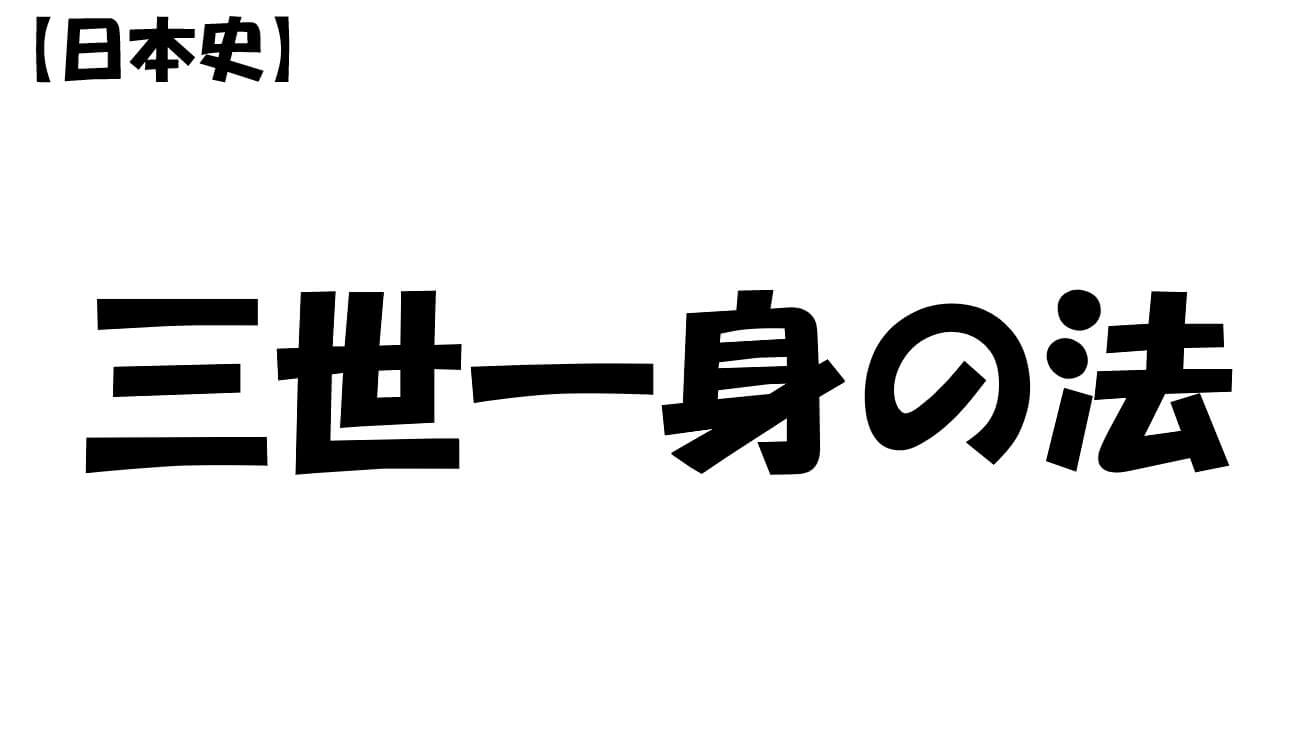 【日本史】

三世一身の法